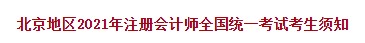 北京地区2021年注册会计师全国统一考试考生须知